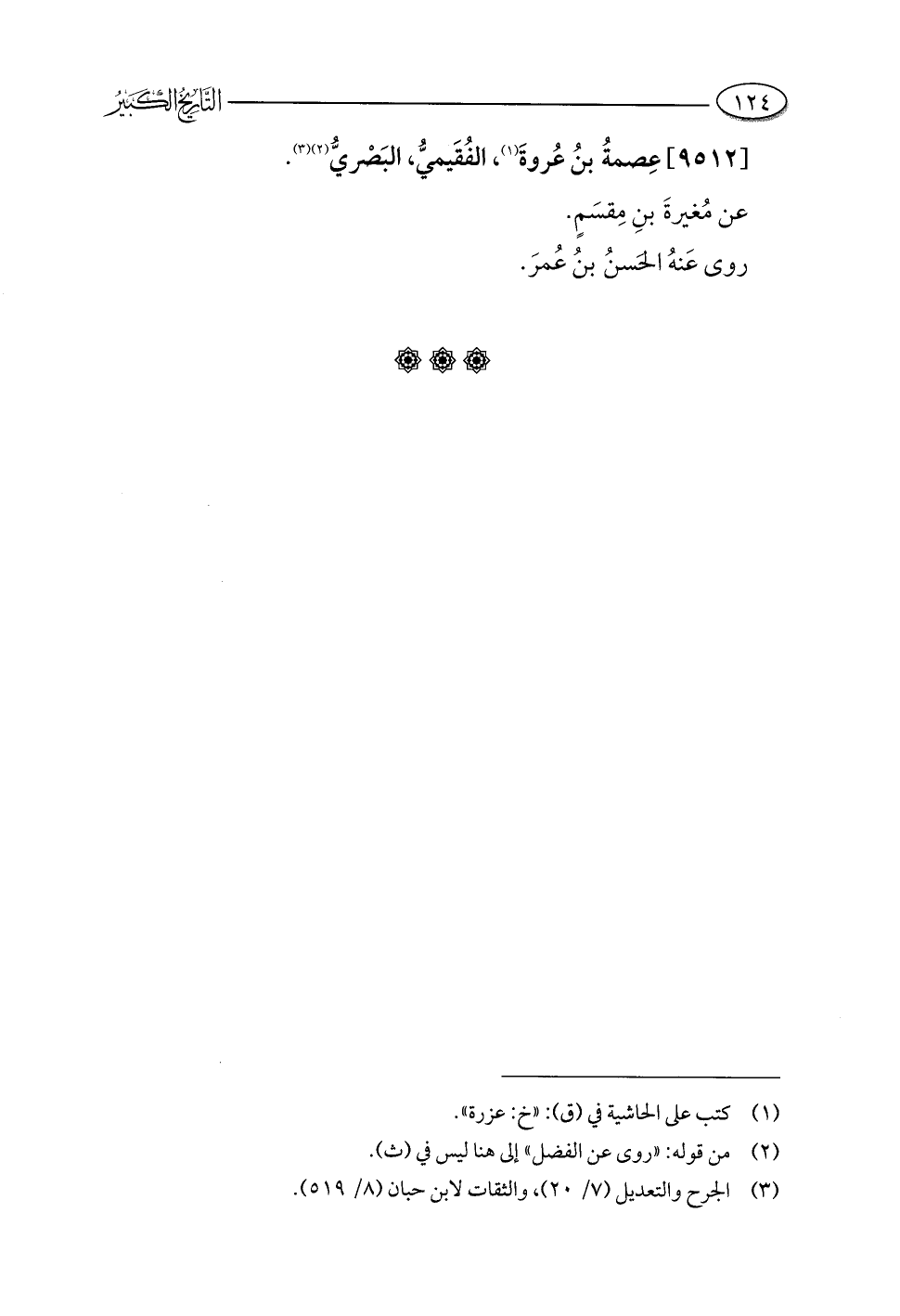 ١٢٤ التاريخ الكبير

[٩٥١٢] عِصمةُ بنُ عُروةَ$^{(١)}$، الفُقَيميُّ، البَصْريُّ$^{(٢)(٣)}$.

عن مُغيرةَ بنِ مِقسَمٍ.

روى عَنهُ الحَسنُ بنُ عُمرَ.

(١) كتب على الحاشية في (ق): «خ: عزرة».

(٢) من قوله: «روى عن الفضل» إلى هنا ليس في (ث).

(٣) الجرح والتعديل (٧/ ٢٠)، والثقات لابن حبان (٨/ ٥١٩).